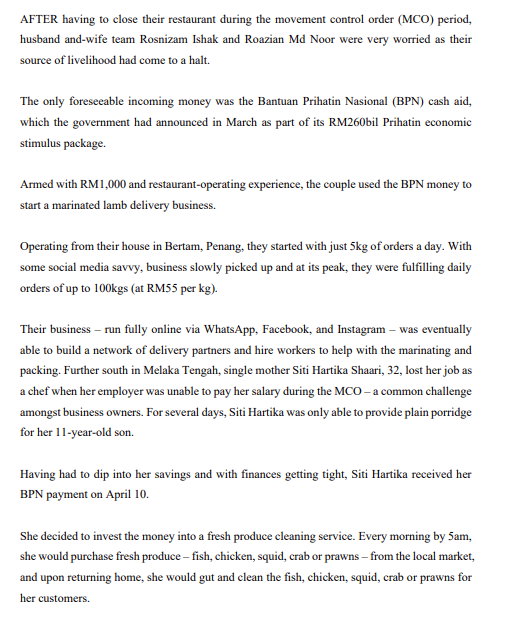 AFTER having to close their restaurant during the movement control order (MCO) period, husband and-wife team Rosnizam Ishak and Roazian Md Noor were very worried as their source of livelihood had come to a halt.

The only foreseeable incoming money was the Bantuan Prihatin Nasional (BPN) cash aid, which the government had announced in March as part of its RM260bil Prihatin economic stimulus package.

Armed with RM1,000 and restaurant-operating experience, the couple used the BPN money to start a marinated lamb delivery business.

Operating from their house in Bertam, Penang, they started with just 5kg of orders a day. With some social media savvy, business slowly picked up and at its peak, they were fulfilling daily orders of up to 100kgs (at RM55 per kg).

Their business – run fully online via WhatsApp, Facebook, and Instagram – was eventually able to build a network of delivery partners and hire workers to help with the marinating and packing. Further south in Melaka Tengah, single mother Siti Hartika Shaari, 32, lost her job as a chef when her employer was unable to pay her salary during the MCO – a common challenge amongst business owners. For several days, Siti Hartika was only able to provide plain porridge for her 11-year-old son.

Having had to dip into her savings and with finances getting tight, Siti Hartika received her BPN payment on April 10.

She decided to invest the money into a fresh produce cleaning service. Every morning by 5am, she would purchase fresh produce – fish, chicken, squid, crab or prawns – from the local market, and upon returning home, she would gut and clean the fish, chicken, squid, crab or prawns for her customers.